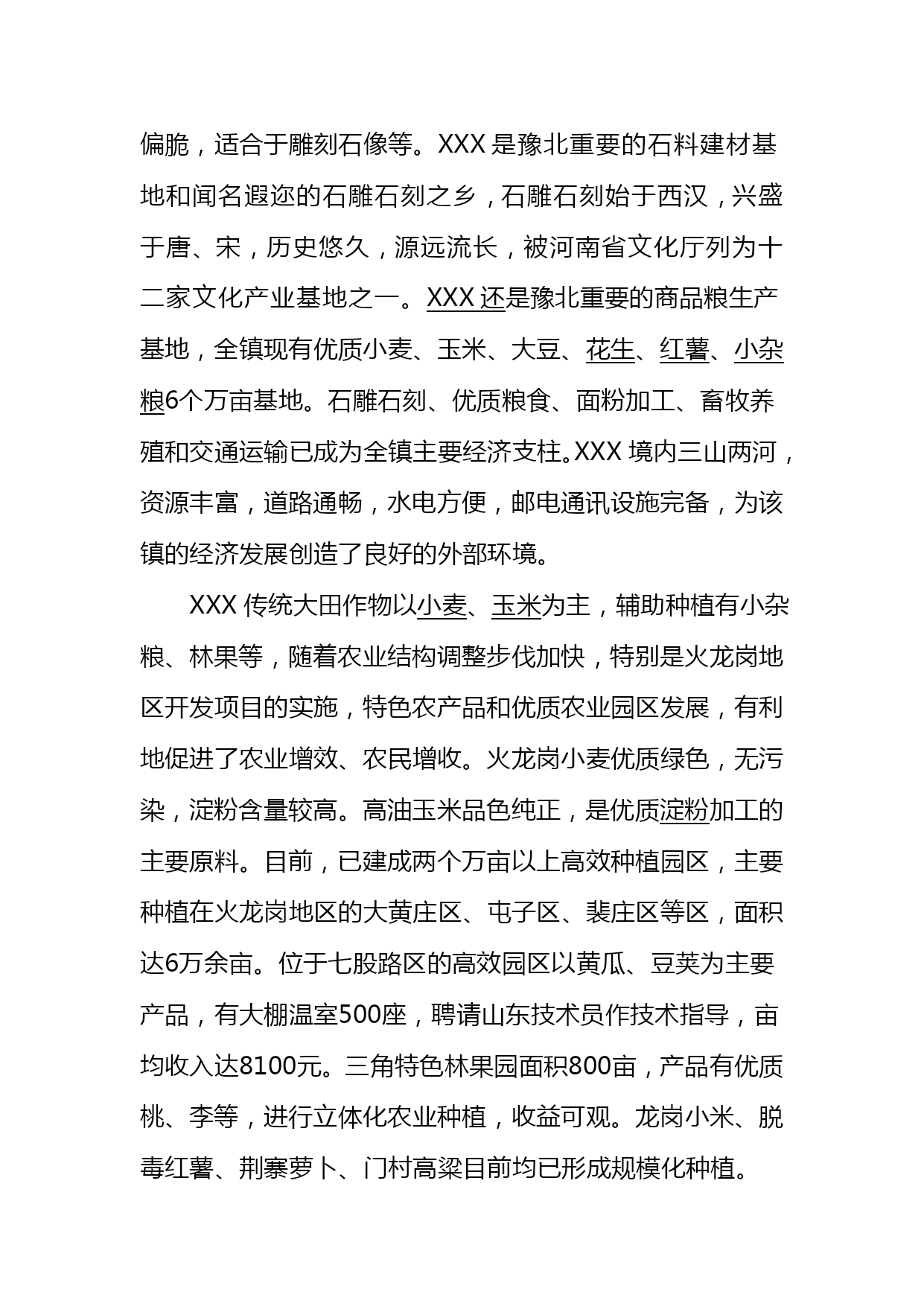 偏脆，适合于雕刻石像等。XXX 是豫北重要的石料建材基地和闻名遐迩的石雕石刻之乡，石雕石刻始于西汉，兴盛于唐、宋，历史悠久，源远流长，被河南省文化厅列为十二家文化产业基地之一。XXX 还是豫北重要的商品粮生产基地，全镇现有优质小麦、玉米、大豆、花生、红薯、小杂粮6个万亩基地。石雕石刻、优质粮食、面粉加工、畜牧养殖和交通运输已成为全镇主要经济支柱。XXX 境内三山两河，资源丰富，道路通畅，水电方便，邮电通讯设施完备，为该镇的经济发展创造了良好的外部环境。

XXX 传统大田作物以小麦、玉米为主，辅助种植有小杂粮、林果等，随着农业结构调整步伐加快，特别是火龙岗地区开发项目的实施，特色农产品和优质农业园区发展，有利地促进了农业增效、农民增收。火龙岗小麦优质绿色，无污染，淀粉含量较高。高油玉米品色纯正，是优质淀粉加工的主要原料。目前，已建成两个万亩以上高效种植园区，主要种植在火龙岗地区的大黄庄区、屯子区、裴庄区等区，面积达6万余亩。位于七股路区的高效园区以黄瓜、豆荚为主要产品，有大棚温室500座，聘请山东技术员作技术指导，亩均收入达8100元。三角特色林果园面积800亩，产品有优质桃、李等，进行立体化农业种植，收益可观。龙岗小米、脱毒红薯、荆寨萝卜、门村高粱目前均已形成规模化种植。